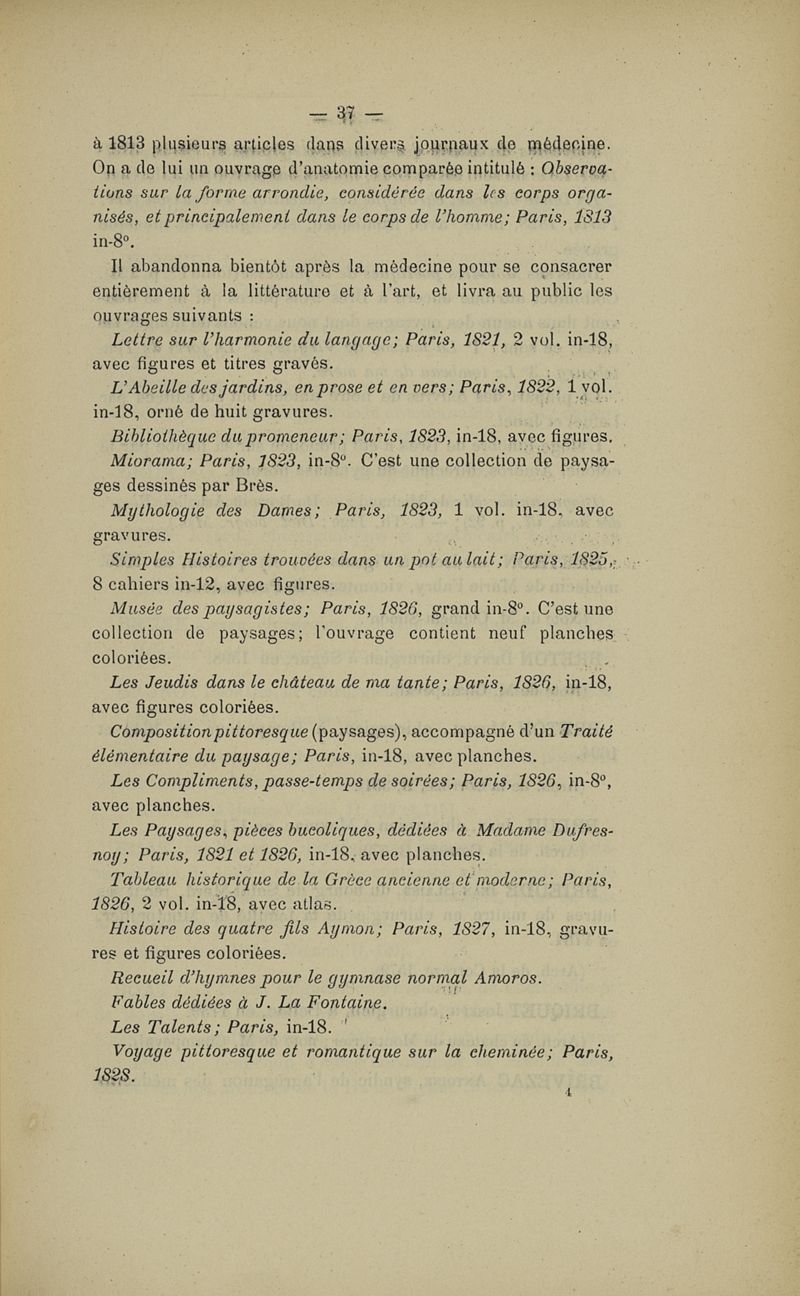 — 37 —

à 1813 plusieurs articles dans divers journaux de médecine. On a de lui un ouvrage d'anatomie comparée intitulé : Observations sur la forme arrondie, considérée dans les corps organisés, et principalement dans le corps de l'homme; Paris, 1813 in-8°.

Il abandonna bientôt après la médecine pour se consacrer entièrement à la littérature et à l'art, et livra au public les ouvrages suivants :

Lettre sur l'harmonie du langage; Paris, 1821, 2 vol. in-18, avec figures et titres gravés.

L'Abeille des jardins, en prose et en vers; Paris, 1822, 1 vol. in-18, orné de huit gravures.

Bibliothèque du promeneur; Paris, 1823, in-18, avec figures.

Miorama; Paris, 1823, in-8°. C'est une collection de paysages dessinés par Brès.

Mythologie des Dames; Paris, 1823, 1 vol. in-18, avec gravures.

Simples Histoires trouvées dans un pot au lait; Paris, 1825, 8 cahiers in-12, avec figures.

Musée des paysagistes; Paris, 1826, grand in-8°. C'est une collection de paysages; l'ouvrage contient neuf planches coloriées.

Les Jeudis dans le château de ma tante; Paris, 1826, in-18, avec figures coloriées.

Composition pittoresque (paysages), accompagné d'un Traité élémentaire du paysage; Paris, in-18, avec planches.

Les Compliments, passe-temps de soirées; Paris, 1826, in-8°, avec planches.

Les Paysages, pièces bucoliques, dédiées à Madame Dufresnoy; Paris, 1821 et 1826, in-18, avec planches.

Tableau historique de la Grèce ancienne et moderne; Paris, 1826, 2 vol. in-18, avec atlas.

Histoire des quatre fils Aymon; Paris, 1827, in-18, gravures et figures coloriées.

Recueil d'hymnes pour le gymnase normal Amoros.

Fables dédiées à J. La Fontaine.

Les Talents; Paris, in-18.

Voyage pittoresque et romantique sur la cheminée; Paris, 1828.

4